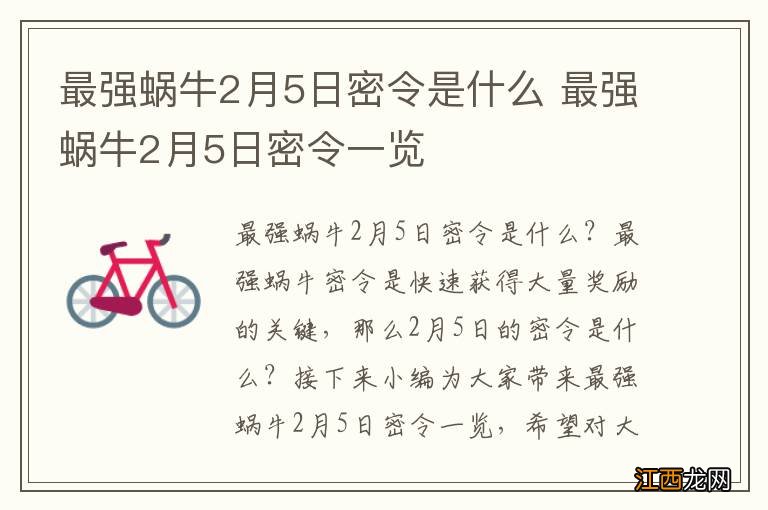 最强蜗牛2月5日密令是什么 最强蜗牛2月5日密令一览

最强蜗牛2月5日密令是什么？最强蜗牛密令是快速获得大量奖励的关键，那么2月5日的密令是什么？接下来小编为大家带来最强蜗牛2月5日密令一览，希望对大

江西龙网